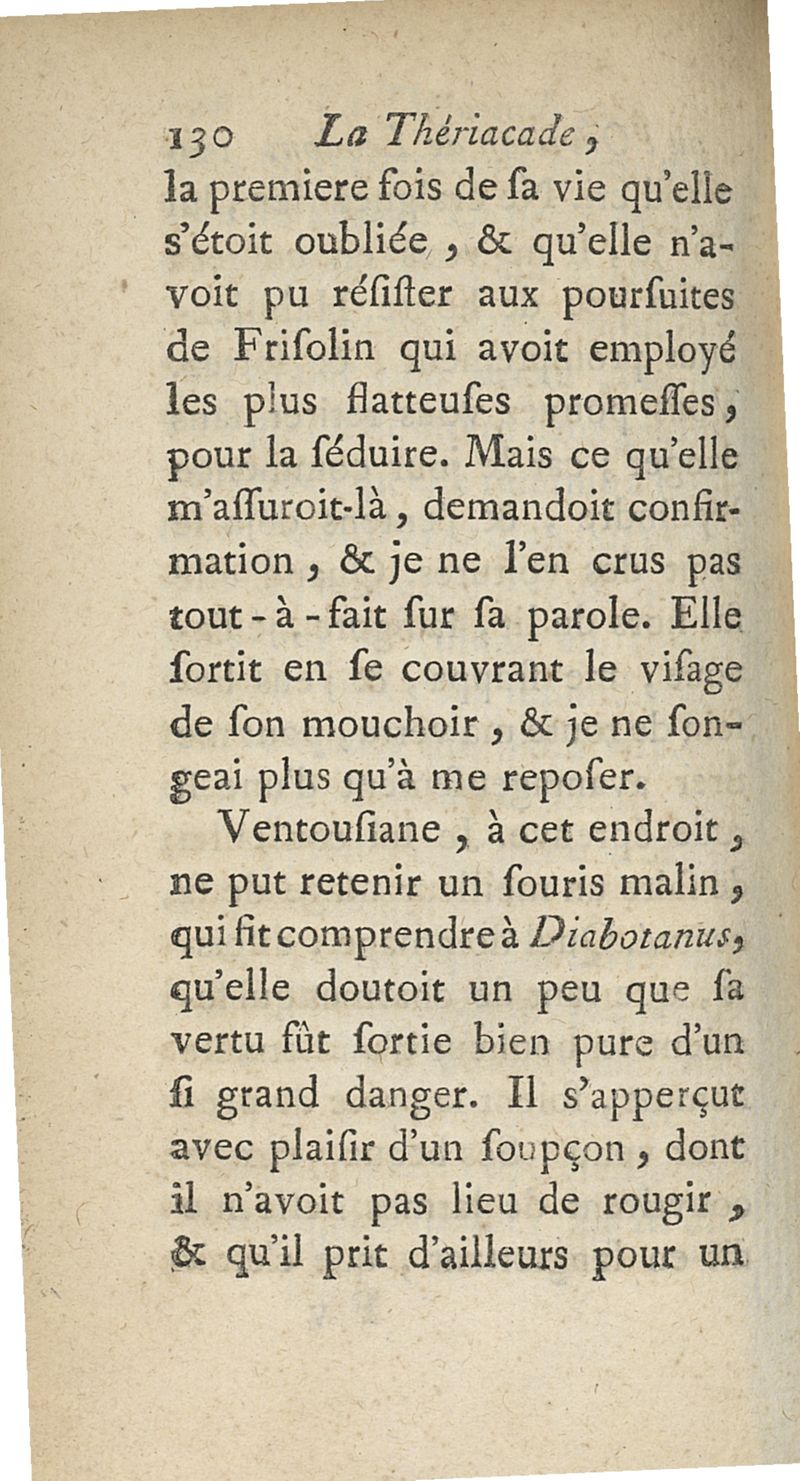 130 La Thériacade,

la premiere fois de ſa vie qu'elle s'étoit oubliée, & qu'elle n'avoit pu réſiſter aux pourſuites de Friſolin qui avoit employé les plus flatteuſes promeſſes, pour la ſéduire. Mais ce qu'elle m'aſſuroit-là, demandoit confirmation, & je ne l'en crus pas tout-à-fait ſur ſa parole. Elle ſortit en ſe couvrant le viſage de ſon mouchoir, & je ne ſongeai plus qu'à me repoſer.

Ventouſiane, à cet endroit, ne put retenir un ſouris malin, qui fit comprendre à Diabotanus, qu'elle doutoit un peu que ſa vertu fût ſortie bien pure d'un ſi grand danger. Il s'apperçut avec plaiſir d'un ſoupçon, dont il n'avoit pas lieu de rougir, & qu'il prit d'ailleurs pour un